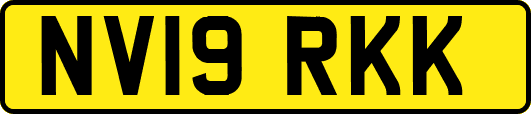 NV19 RKK